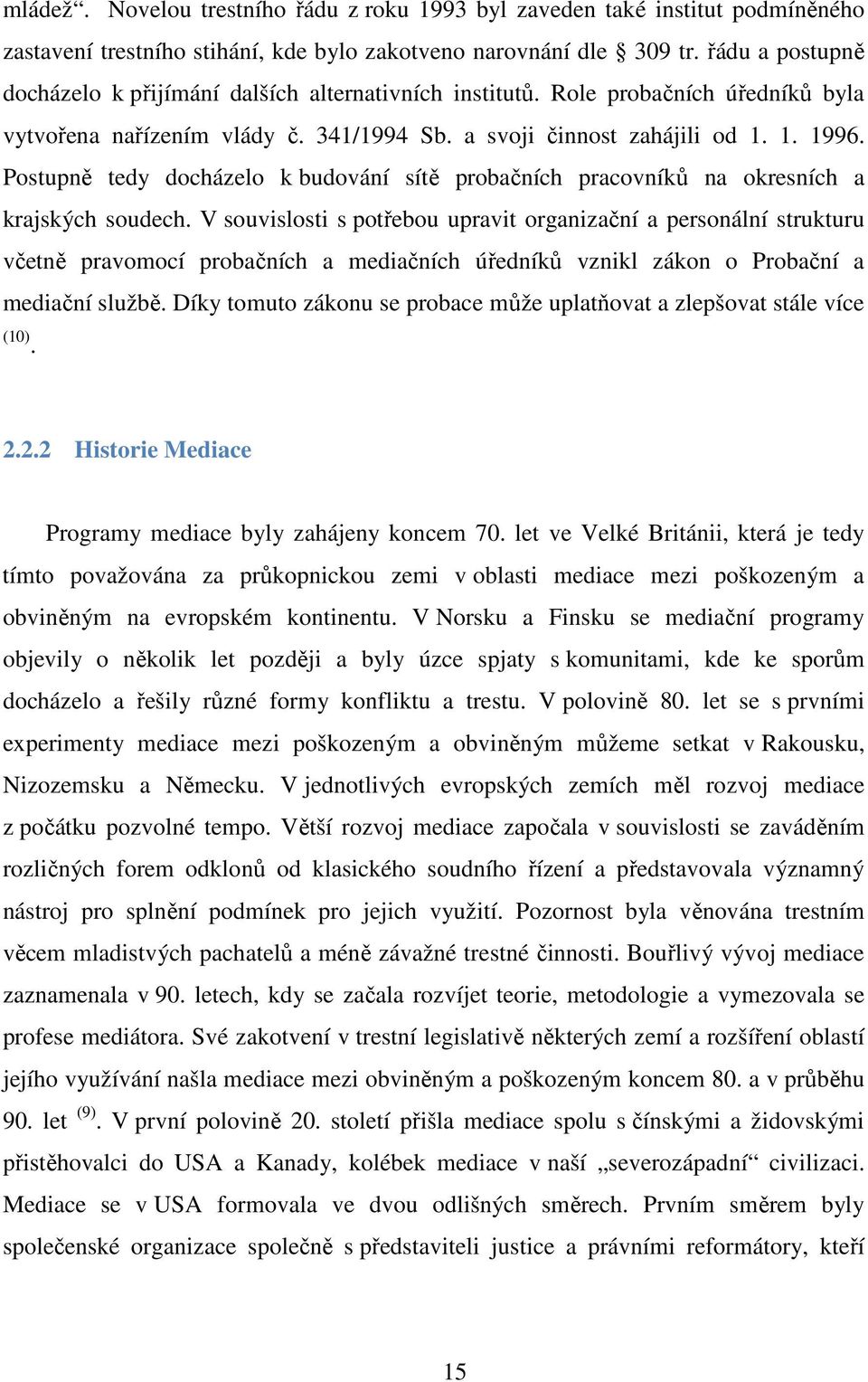 mládež“. Novelou trestního řádu z roku 1993 byl zaveden také institut podmíněného zastavení trestního stihání, kde bylo zakotveno narovnání dle § 309 tr. řádu a postupně docházelo k přijímání dalších alternativních institutů. Role probačních úředníků byla vytvořena nařízením vlády č. 341/1994 Sb. a svoji činnost zahájili od 1. 1. 1996. Postupně tedy docházelo k budování sítě probačních pracovníků na okresních a krajských soudech. V souvislosti s potřebou upravit organizační a personální strukturu včetně pravomocí probačních a mediačních úředníků vznikl zákon o Probační a mediační službě. Díky tomuto zákonu se probace může uplatňovat a zlepšovat stále více $^{(10)}$.

2.2.2 Historie Mediace

Programy mediace byly zahájeny koncem 70. let ve Velké Británii, která je tedy tímto považována za průkopnickou zemi v oblasti mediace mezi poškozeným a obviněným na evropském kontinentu. V Norsku a Finsku se mediační programy objevily o několik let později a byly úzce spjaty s komunitami, kde ke sporům docházelo a řešily různé formy konfliktu a trestu. V polovině 80. let se s prvními experimenty mediace mezi poškozeným a obviněným můžeme setkat v Rakousku, Nizozemsku a Německu. V jednotlivých evropských zemích měl rozvoj mediace z počátku pozvolné tempo. Větší rozvoj mediace započala v souvislosti se zaváděním rozličných forem odklonů od klasického soudního řízení a představovala významný nástroj pro splnění podmínek pro jejich využití. Pozornost byla věnována trestním věcem mladistvých pachatelů a méně závažné trestné činnosti. Bouřlivý vývoj mediace zaznamenala v 90. letech, kdy se začala rozvíjet teorie, metodologie a vymezovala se profese mediátora. Své zakotvení v trestní legislativě některých zemí a rozšíření oblastí jejího využívání našla mediace mezi obviněným a poškozeným koncem 80. a v průběhu 90. let $^{(9)}$. V první polovině 20. století přišla mediace spolu s čínskými a židovskými přistěhovalci do USA a Kanady, kolébek mediace v naší „severozápadní“ civilizaci. Mediace se v USA formovala ve dvou odlišných směrech. Prvním směrem byly společenské organizace společně s představiteli justice a právními reformátory, kteří

15